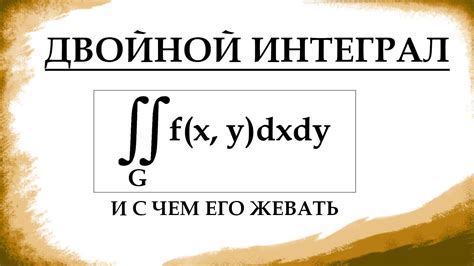 ДВОЙНОЙ ИНТЕГРАЛ

$\iint_G f(x, y)dxdy$

И С ЧЕМ ЕГО ЖЕВАТЬ